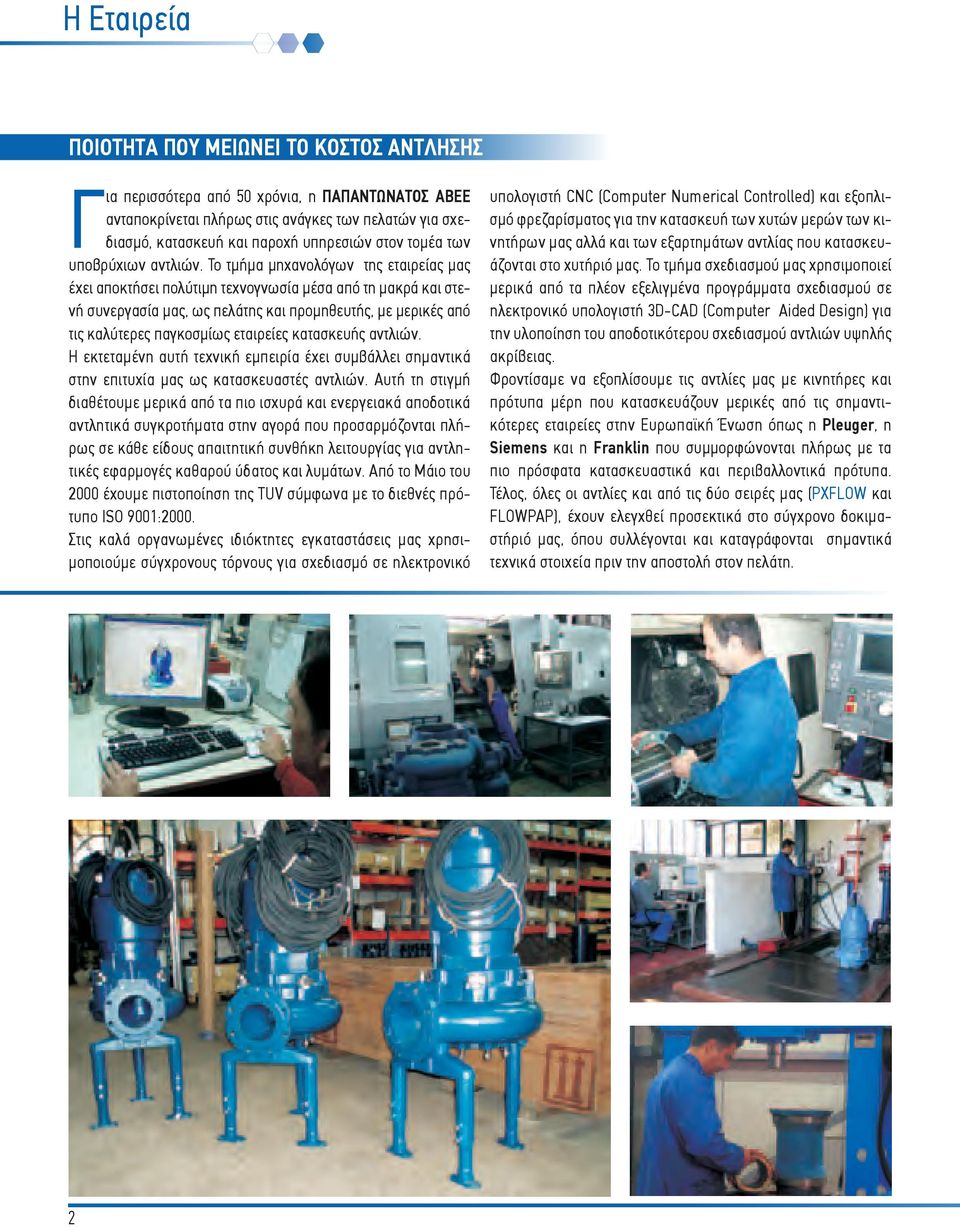 Η Εταιρεία

ΠΟΙΟΤΗΤΑ ΠΟΥ ΜΕΙΩΝΕΙ ΤΟ ΚΟΣΤΟΣ ΑΝΤΛΗΣΗΣ

Για περισσότερα από 50 χρόνια, η ΠΑΠΑΝΤΩΝΑΤΟΣ ΑΒΕΕ ανταποκρίνεται πλήρως στις ανάγκες των πελατών για σχεδιασμό, κατασκευή και παροχή υπηρεσιών στον τομέα των υποβρύχιων αντλιών. Το τμήμα μηχανολόγων της εταιρείας μας έχει αποκτήσει πολύτιμη τεχνογνωσία μέσα από τη μακρά και στενή συνεργασία μας, ως πελάτης και προμηθευτής, με μερικές από τις καλύτερες παγκοσμίως εταιρείες κατασκευής αντλιών.
Η εκτεταμένη αυτή τεχνική εμπειρία έχει συμβάλλει σημαντικά στην επιτυχία μας ως κατασκευαστές αντλιών. Αυτή τη στιγμή διαθέτουμε μερικά από τα πιο ισχυρά και ενεργειακά αποδοτικά αντλητικά συγκροτήματα στην αγορά που προσαρμόζονται πλήρως σε κάθε είδους απαιτητική συνθήκη λειτουργίας για αντλητικές εφαρμογές καθαρού ύδατος και λυμάτων. Από το Μάιο του 2000 έχουμε πιστοποίηση της TUV σύμφωνα με το διεθνές πρότυπο ISO 9001:2000.
Στις καλά οργανωμένες ιδιόκτητες εγκαταστάσεις μας χρησιμοποιούμε σύγχρονους τόρνους για σχεδιασμό σε ηλεκτρονικό υπολογιστή CNC (Computer Numerical Controlled) και εξοπλισμό φρεζαρίσματος για την κατασκευή των χυτών μερών των κινητήρων μας αλλά και των εξαρτημάτων αντλίας που κατασκευάζονται στο χυτήριό μας. Το τμήμα σχεδιασμού μας χρησιμοποιεί μερικά από τα πλέον εξελιγμένα προγράμματα σχεδιασμού σε ηλεκτρονικό υπολογιστή 3D-CAD (Computer Aided Design) για την υλοποίηση του αποδοτικότερου σχεδιασμού αντλιών υψηλής ακρίβειας.
Φροντίσαμε να εξοπλίσουμε τις αντλίες μας με κινητήρες και πρότυπα μέρη που κατασκευάζουν μερικές από τις σημαντικότερες εταιρείες στην Ευρωπαϊκή Ένωση όπως η Pleuger, η Siemens και η Franklin που συμμορφώνονται πλήρως με τα πιο πρόσφατα κατασκευαστικά και περιβαλλοντικά πρότυπα.
Τέλος, όλες οι αντλίες και από τις δύο σειρές μας (PXFLOW και FLOWPAP), έχουν ελεγχθεί προσεκτικά στο σύγχρονο δοκιμαστήριό μας, όπου συλλέγονται και καταγράφονται σημαντικά τεχνικά στοιχεία πριν την αποστολή στον πελάτη.

2